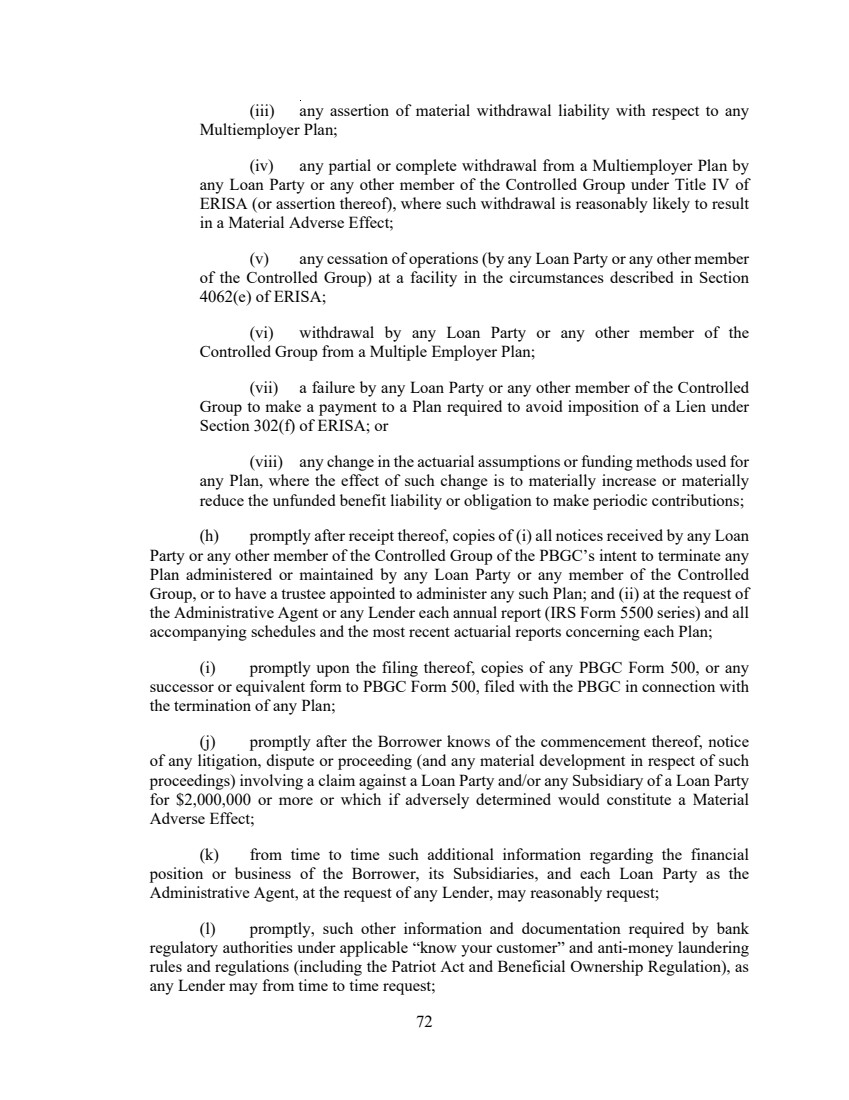 (iii) any assertion of material withdrawal liability with respect to any Multiemployer Plan;

(iv) any partial or complete withdrawal from a Multiemployer Plan by any Loan Party or any other member of the Controlled Group under Title IV of ERISA (or assertion thereof), where such withdrawal is reasonably likely to result in a Material Adverse Effect;

(v) any cessation of operations (by any Loan Party or any other member of the Controlled Group) at a facility in the circumstances described in Section 4062(e) of ERISA;

(vi) withdrawal by any Loan Party or any other member of the Controlled Group from a Multiple Employer Plan;

(vii) a failure by any Loan Party or any other member of the Controlled Group to make a payment to a Plan required to avoid imposition of a Lien under Section 302(f) of ERISA; or

(viii) any change in the actuarial assumptions or funding methods used for any Plan, where the effect of such change is to materially increase or materially reduce the unfunded benefit liability or obligation to make periodic contributions;

(h) promptly after receipt thereof, copies of (i) all notices received by any Loan Party or any other member of the Controlled Group of the PBGC's intent to terminate any Plan administered or maintained by any Loan Party or any member of the Controlled Group, or to have a trustee appointed to administer any such Plan; and (ii) at the request of the Administrative Agent or any Lender each annual report (IRS Form 5500 series) and all accompanying schedules and the most recent actuarial reports concerning each Plan;

(i) promptly upon the filing thereof, copies of any PBGC Form 500, or any successor or equivalent form to PBGC Form 500, filed with the PBGC in connection with the termination of any Plan;

(j) promptly after the Borrower knows of the commencement thereof, notice of any litigation, dispute or proceeding (and any material development in respect of such proceedings) involving a claim against a Loan Party and/or any Subsidiary of a Loan Party for $2,000,000 or more or which if adversely determined would constitute a Material Adverse Effect;

(k) from time to time such additional information regarding the financial position or business of the Borrower, its Subsidiaries, and each Loan Party as the Administrative Agent, at the request of any Lender, may reasonably request;

(l) promptly, such other information and documentation required by bank regulatory authorities under applicable "know your customer" and anti-money laundering rules and regulations (including the Patriot Act and Beneficial Ownership Regulation), as any Lender may from time to time request;

72